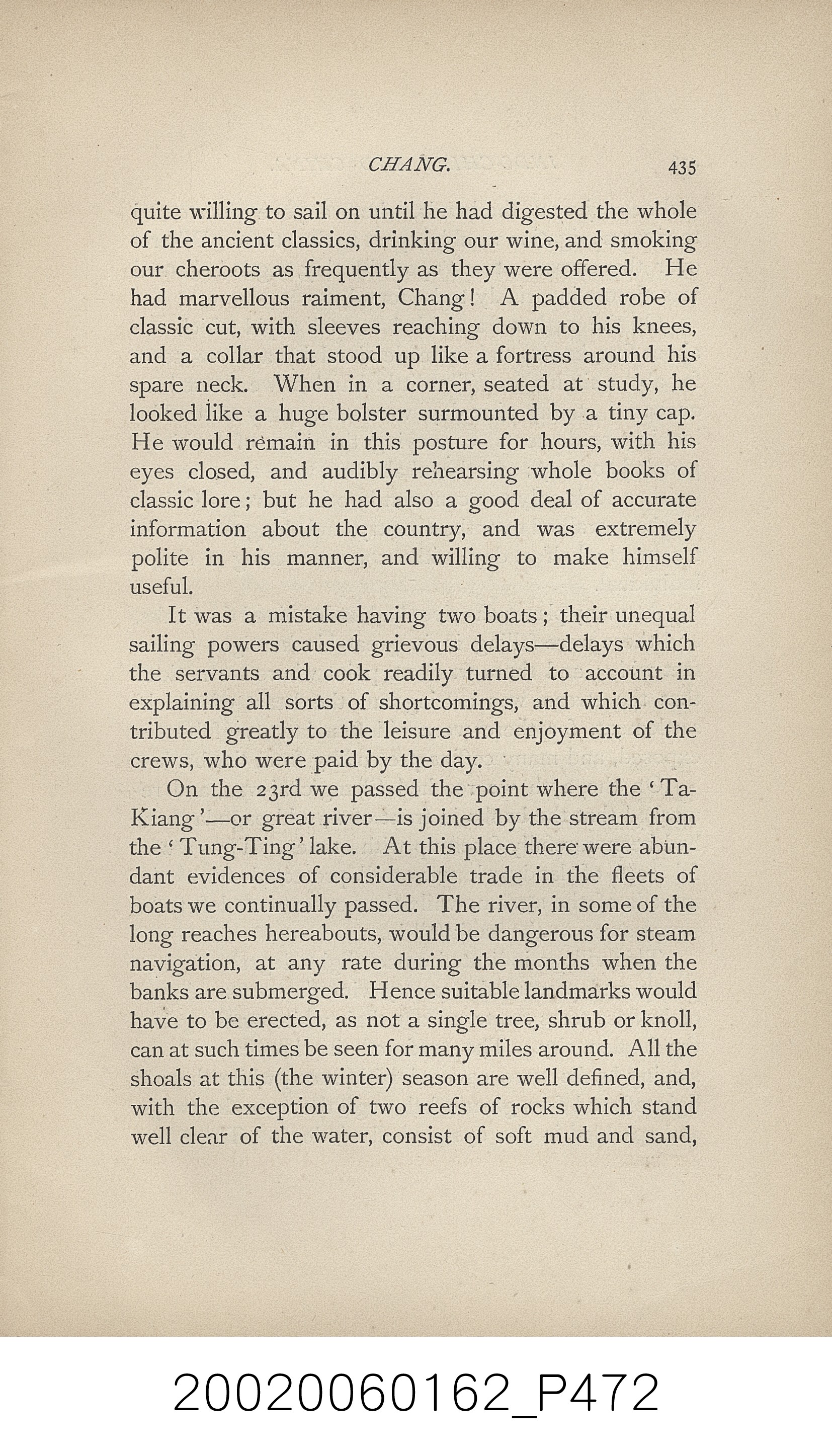 CHANG. 435

quite willing to sail on until he had digested the whole of the ancient classics, drinking our wine, and smoking our cheroots as frequently as they were offered. He had marvellous raiment, Chang! A padded robe of classic cut, with sleeves reaching down to his knees, and a collar that stood up like a fortress around his spare neck. When in a corner, seated at study, he looked like a huge bolster surmounted by a tiny cap. He would remain in this posture for hours, with his eyes closed, and audibly rehearsing whole books of classic lore; but he had also a good deal of accurate information about the country, and was extremely polite in his manner, and willing to make himself useful.

It was a mistake having two boats; their unequal sailing powers caused grievous delays—delays which the servants and cook readily turned to account in explaining all sorts of shortcomings, and which contributed greatly to the leisure and enjoyment of the crews, who were paid by the day.

On the 23rd we passed the point where the 'Ta-Kiang'—or great river—is joined by the stream from the 'Tung-Ting' lake. At this place there were abundant evidences of considerable trade in the fleets of boats we continually passed. The river, in some of the long reaches hereabouts, would be dangerous for steam navigation, at any rate during the months when the banks are submerged. Hence suitable landmarks would have to be erected, as not a single tree, shrub or knoll, can at such times be seen for many miles around. All the shoals at this (the winter) season are well defined, and, with the exception of two reefs of rocks which stand well clear of the water, consist of soft mud and sand,

20020060162_P472